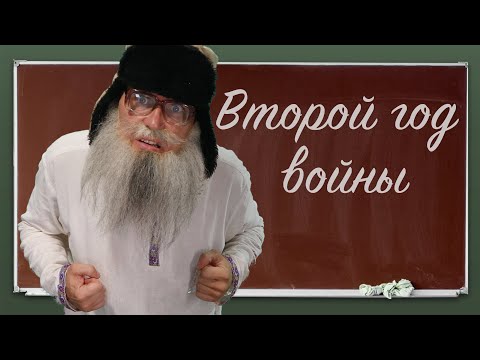 Второй год войны